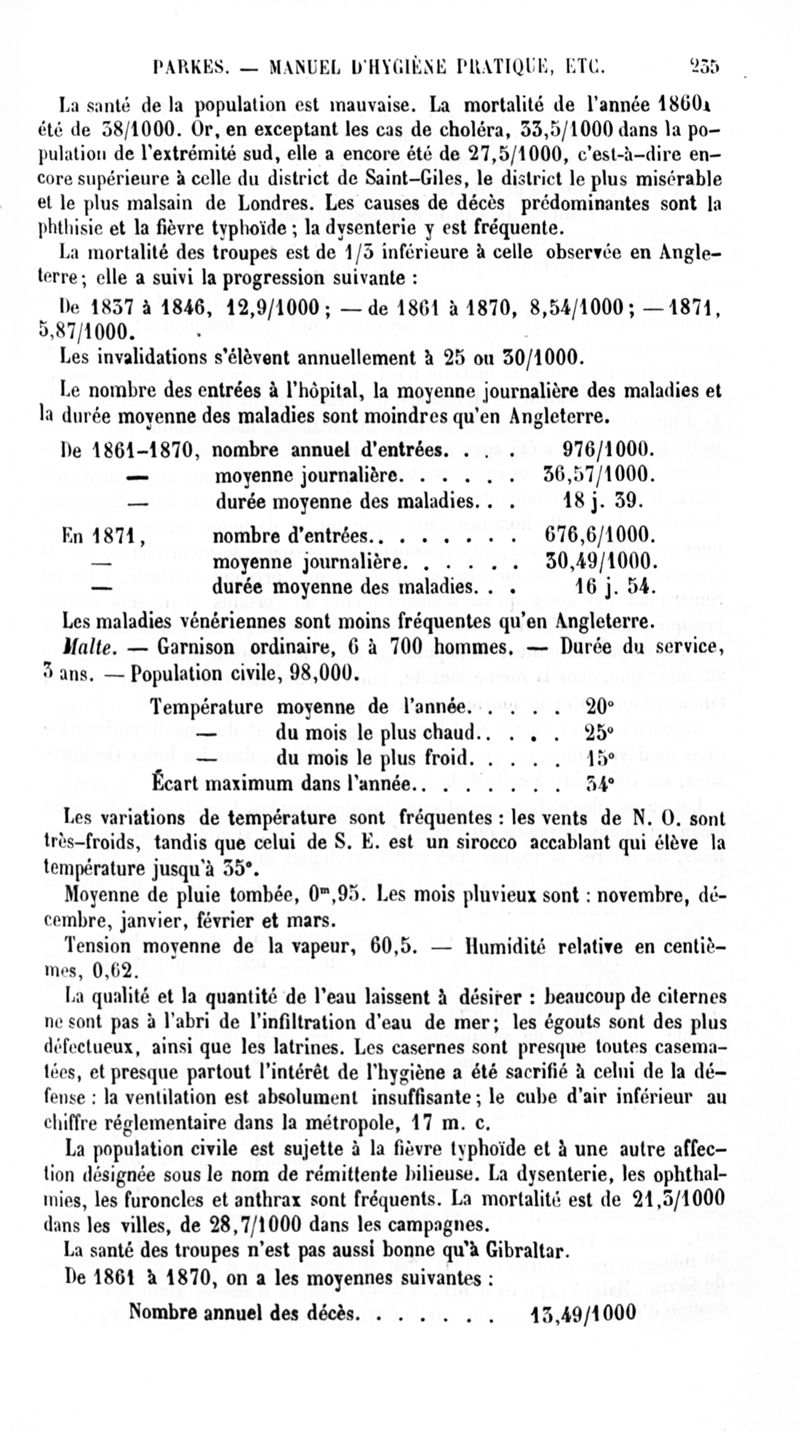 PARKES. — MANUEL D'HYGIÈNE PRATIQUE, ETC. 235

La santé de la population est mauvaise. La mortalité de l'année 1860 a été de 38/1000. Or, en exceptant les cas de choléra, 33,5/1000 dans la population de l'extrémité sud, elle a encore été de 27,5/1000, c'est-à-dire encore supérieure à celle du district de Saint-Giles, le district le plus misérable et le plus malsain de Londres. Les causes de décès prédominantes sont la phthisie et la fièvre typhoïde ; la dysenterie y est fréquente.

La mortalité des troupes est de 1/3 inférieure à celle observée en Angleterre ; elle a suivi la progression suivante :

De 1837 à 1846, 12,9/1000 ; — de 1861 à 1870, 8,54/1000 ; — 1871, 5,87/1000.

Les invalidations s'élèvent annuellement à 25 ou 30/1000.

Le nombre des entrées à l'hôpital, la moyenne journalière des maladies et la durée moyenne des maladies sont moindres qu'en Angleterre.

De 1861-1870, nombre annuel d'entrées. . . . 976/1000.
— moyenne journalière. . . . . . 36,57/1000.
— durée moyenne des maladies. . . 18 j. 39.

En 1871, nombre d'entrées. . . . . . . . 676,6/1000.
— moyenne journalière. . . . . . 30,49/1000.
— durée moyenne des maladies. . . 16 j. 54.

Les maladies vénériennes sont moins fréquentes qu'en Angleterre.

Malte. — Garnison ordinaire, 6 à 700 hommes. — Durée du service, 3 ans. — Population civile, 98,000.

Température moyenne de l'année. . . . . 20°
— du mois le plus chaud. . . . . 25°
— du mois le plus froid. . . . . 15°
Écart maximum dans l'année. . . . . . . . 34°

Les variations de température sont fréquentes : les vents de N. O. sont très-froids, tandis que celui de S. E. est un sirocco accablant qui élève la température jusqu'à 35°.

Moyenne de pluie tombée, $0^m,95$. Les mois pluvieux sont : novembre, décembre, janvier, février et mars.

Tension moyenne de la vapeur, 60,5. — Humidité relative en centièmes, 0,62.

La qualité et la quantité de l'eau laissent à désirer : beaucoup de citernes ne sont pas à l'abri de l'infiltration d'eau de mer ; les égouts sont des plus défectueux, ainsi que les latrines. Les casernes sont presque toutes casematées, et presque partout l'intérêt de l'hygiène a été sacrifié à celui de la défense : la ventilation est absolument insuffisante ; le cube d'air inférieur au chiffre réglementaire dans la métropole, 17 m. c.

La population civile est sujette à la fièvre typhoïde et à une autre affection désignée sous le nom de rémittente bilieuse. La dysenterie, les ophthalmies, les furoncles et anthrax sont fréquents. La mortalité est de 21,3/1000 dans les villes, de 28,7/1000 dans les campagnes.

La santé des troupes n'est pas aussi bonne qu'à Gibraltar.

De 1861 à 1870, on a les moyennes suivantes :

Nombre annuel des décès. . . . . . . 13,49/1000